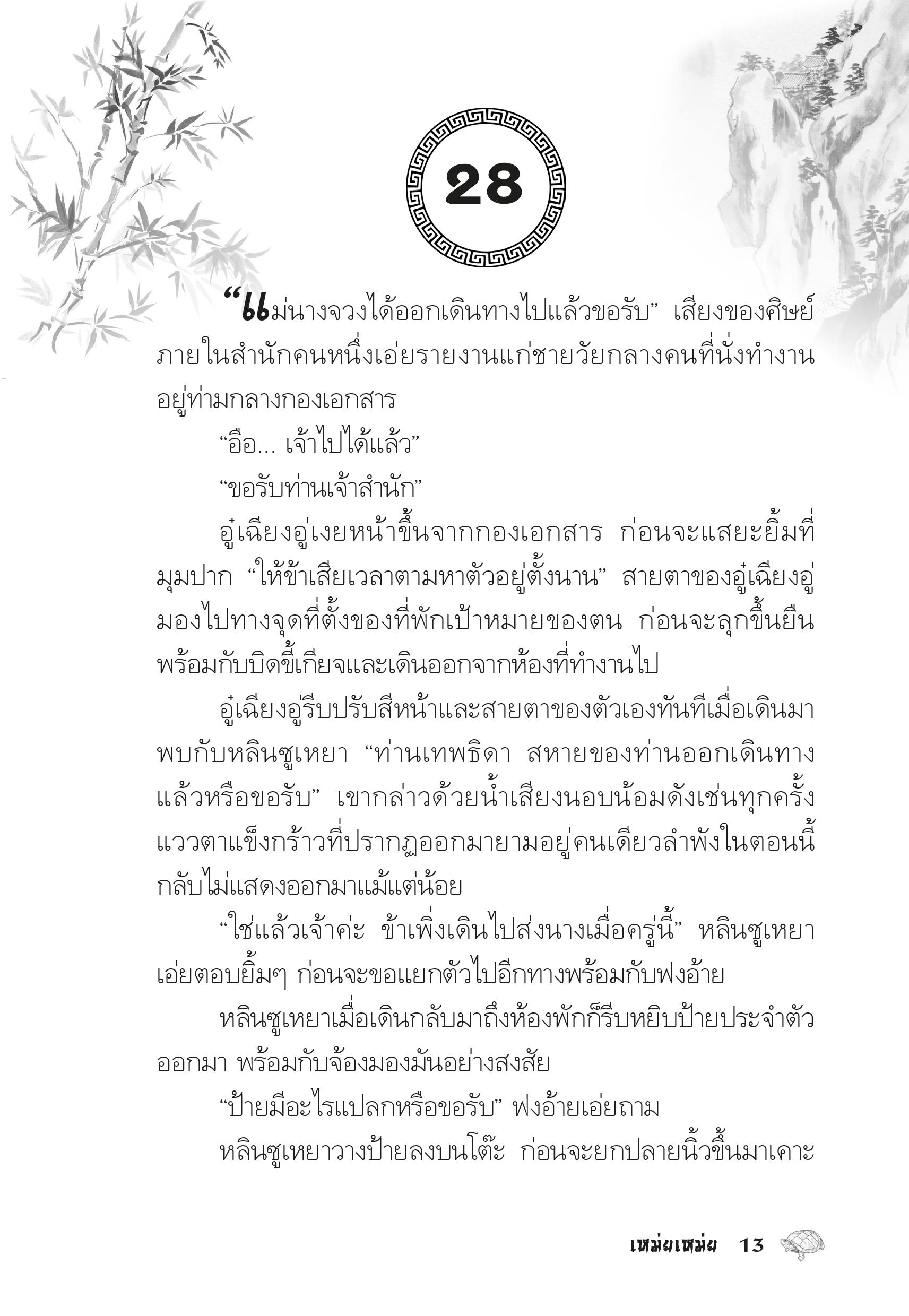 28

“แม่นางจวงได้ออกเดินทางไปแล้วขอรับ” เสียงของศิษย์ภายในสำนักคนหนึ่งเอ่ยรายงานแก่ชายวัยกลางคนที่นั่งทำงานอยู่ท่ามกลางกองเอกสาร

“อือ... เจ้าไปได้แล้ว”

“ขอรับท่านเจ้าสำนัก”

อู๋เฉียงอู่เงยหน้าขึ้นจากกองเอกสาร ก่อนจะแสยะยิ้มที่มุมปาก “ให้ข้าเสียเวลาตามหาตัวอยู่ตั้งนาน” สายตาของอู๋เฉียงอู่มองไปทางจุดที่ตั้งของที่พักเป้าหมายของตน ก่อนจะลุกขึ้นยืนพร้อมกับบิดขี้เกียจและเดินออกจากห้องที่ทำงานไป

อู๋เฉียงอู่รีบปรับสีหน้าและสายตาของตัวเองทันทีเมื่อเดินมาพบกับหลินซูเหยา “ท่านเทพธิดา สหายของท่านออกเดินทางแล้วหรือขอรับ” เขากล่าวด้วยน้ำเสียงนอบน้อมดังเช่นทุกครั้ง แววตาแข็งกร้าวที่ปรากฏออกมายามอยู่คนเดียวลำพังในตอนนี้กลับไม่แสดงออกมาแม้แต่น้อย

“ใช่แล้วเจ้าค่ะ ข้าเพิ่งเดินไปส่งนางเมื่อครู่นี้” หลินซูเหยาเอ่ยตอบยิ้มๆ ก่อนจะขอแยกตัวไปอีกทางพร้อมกับฟงอ้าย

หลินซูเหยาเมื่อเดินกลับมาถึงห้องพักก็รีบหยิบป้ายประจำตัวออกมา พร้อมกับจ้องมองมันอย่างสงสัย

“ป้ายมีอะไรแปลกหรือขอรับ” ฟงอ้ายเอ่ยถาม

หลินซูเหยาวางป้ายลงบนโต๊ะ ก่อนจะยกปลายนิ้วขึ้นมาเคาะ

เหม่ยเหม่ย 13